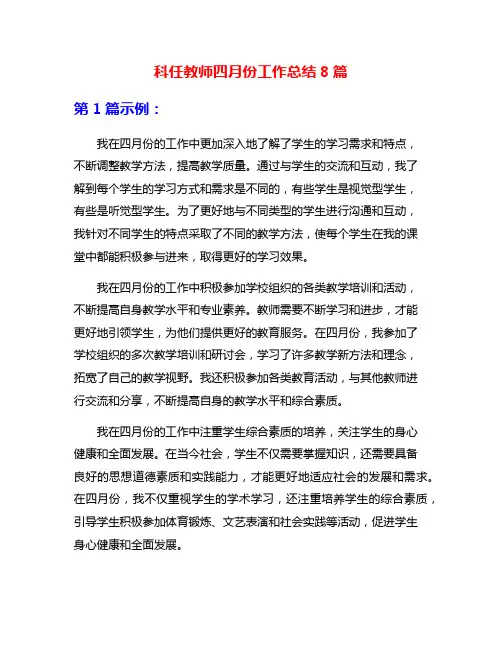 科任教师四月份工作总结 8 篇

第 1 篇示例：

我在四月份的工作中更加深入地了解了学生的学习需求和特点，不断调整教学方法，提高教学质量。通过与学生的交流和互动，我了解到每个学生的学习方式和需求是不同的，有些学生是视觉型学生，有些是听觉型学生。为了更好地与不同类型的学生进行沟通和互动，我针对不同学生的特点采取了不同的教学方法，使每个学生在我的课堂中都能积极参与进来，取得更好的学习效果。

我在四月份的工作中积极参加学校组织的各类教学培训和活动，不断提高自身教学水平和专业素养。教师需要不断学习和进步，才能更好地引领学生，为他们提供更好的教育服务。在四月份，我参加了学校组织的多次教学培训和研讨会，学习了许多教学新方法和理念，拓宽了自己的教学视野。我还积极参加各类教育活动，与其他教师进行交流和分享，不断提高自身的教学水平和综合素质。

我在四月份的工作中注重学生综合素质的培养，关注学生的身心健康和全面发展。在当今社会，学生不仅需要掌握知识，还需要具备良好的思想道德素质和实践能力，才能更好地适应社会的发展和需求。在四月份，我不仅重视学生的学术学习，还注重培养学生的综合素质，引导学生积极参加体育锻炼、文艺表演和社会实践等活动，促进学生身心健康和全面发展。